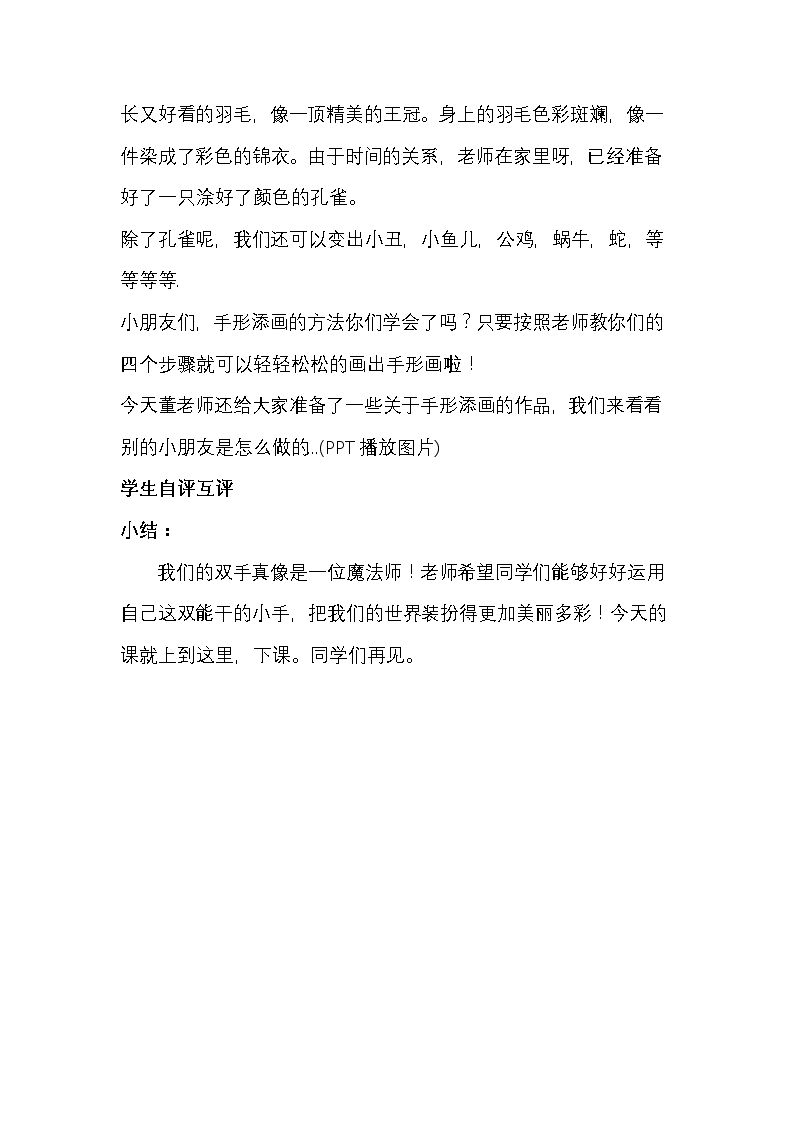 长又好看的羽毛，像一顶精美的王冠。身上的羽毛色彩斑斓，像一件染成了彩色的锦衣。由于时间的关系，老师在家里呀，已经准备好了一只涂好了颜色的孔雀。

除了孔雀呢，我们还可以变出小丑，小鱼儿，公鸡，蜗牛，蛇，等等等等.

小朋友们，手形添画的方法你们学会了吗？只要按照老师教你们的四个步骤就可以轻轻松松的画出手形画啦！

今天董老师还给大家准备了一些关于手形添画的作品，我们来看看别的小朋友是怎么做的..(PPT播放图片)

学生自评互评

小结：

我们的双手真像是一位魔法师！老师希望同学们能够好好运用自己这双能干的小手，把我们的世界装扮得更加美丽多彩！今天的课就上到这里，下课。同学们再见。